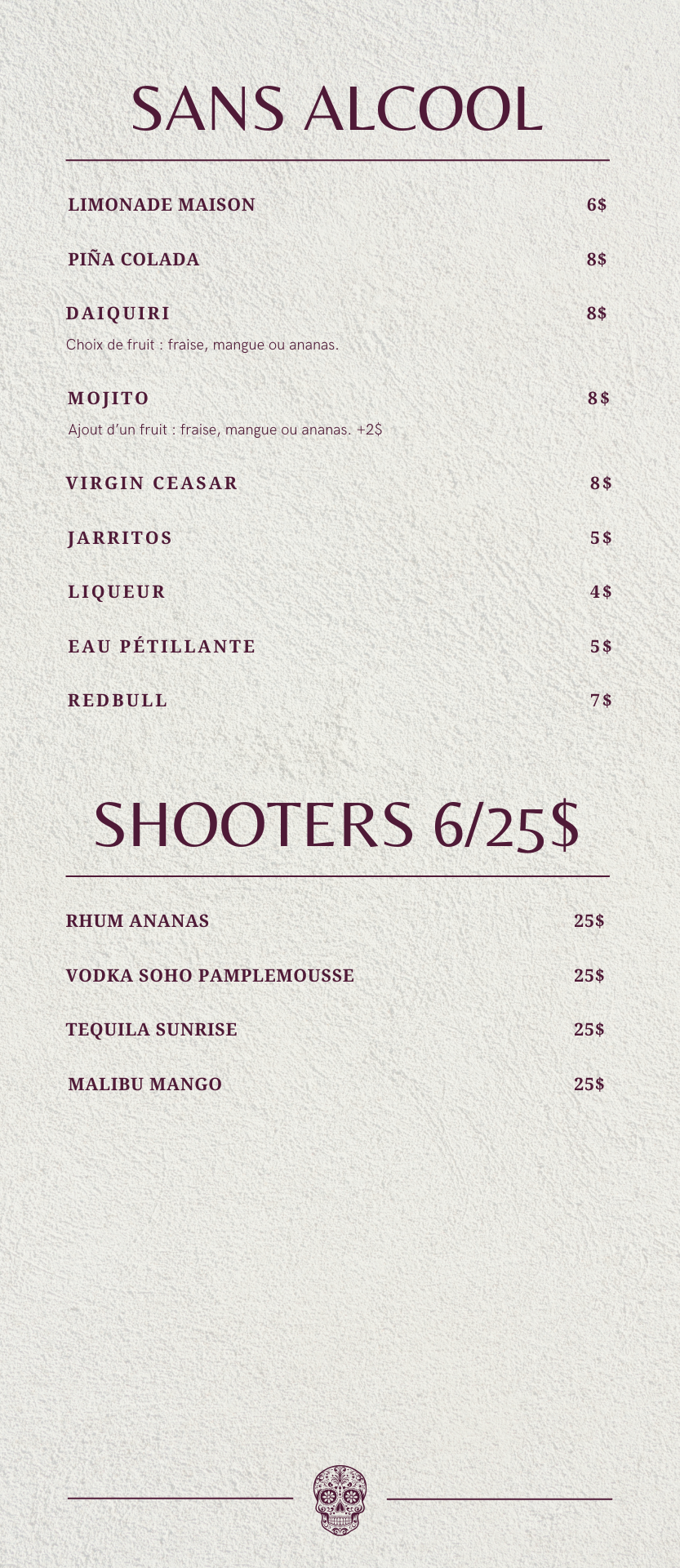 SANS ALCOOL

LIMONADE MAISON 6$

PIÑA COLADA 8$

DAIQUIRI 8$

Choix de fruit : fraise, mangue ou ananas.

MOJITO 8$

Ajout d'un fruit : fraise, mangue ou ananas. +2$

VIRGIN CEASAR 8$

JARRITOS 5$

LIQUEUR 4$

EAU PÉTILLANTE 5$

REDBULL 7$

SHOOTERS 6/25$

RHUM ANANAS 25$

VODKA SOHO PAMPLEMOUSSE 25$

TEQUILA SUNRISE 25$

MALIBU MANGO 25$